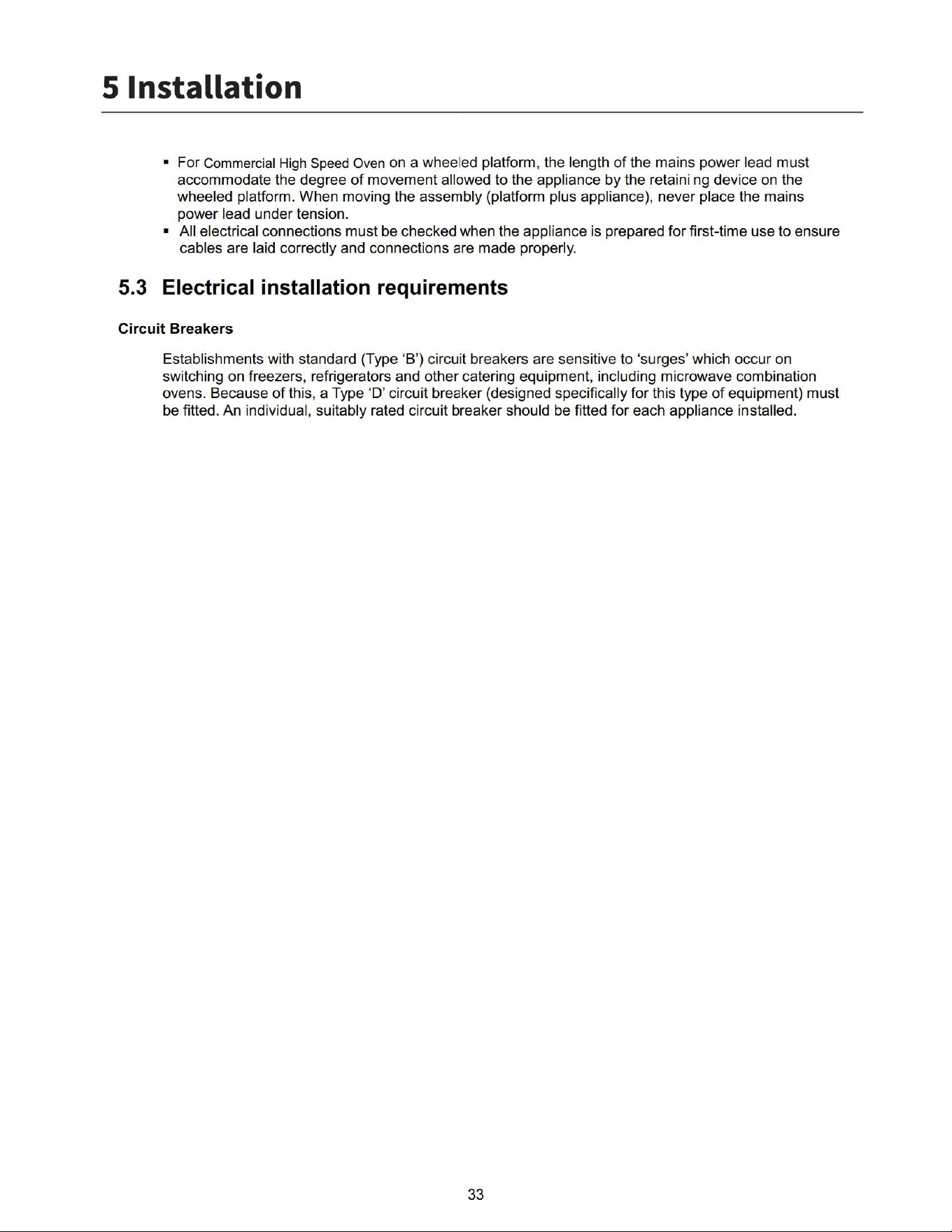 5 Installation

• For Commercial High Speed Oven on a wheeled platform, the length of the mains power lead must accommodate the degree of movement allowed to the appliance by the retaini ng device on the wheeled platform. When moving the assembly (platform plus appliance), never place the mains power lead under tension.
• All electrical connections must be checked when the appliance is prepared for first-time use to ensure cables are laid correctly and connections are made properly.

5.3 Electrical installation requirements

Circuit Breakers

Establishments with standard (Type 'B') circuit breakers are sensitive to 'surges' which occur on switching on freezers, refrigerators and other catering equipment, including microwave combination ovens. Because of this, a Type 'D' circuit breaker (designed specifically for this type of equipment) must be fitted. An individual, suitably rated circuit breaker should be fitted for each appliance installed.

33